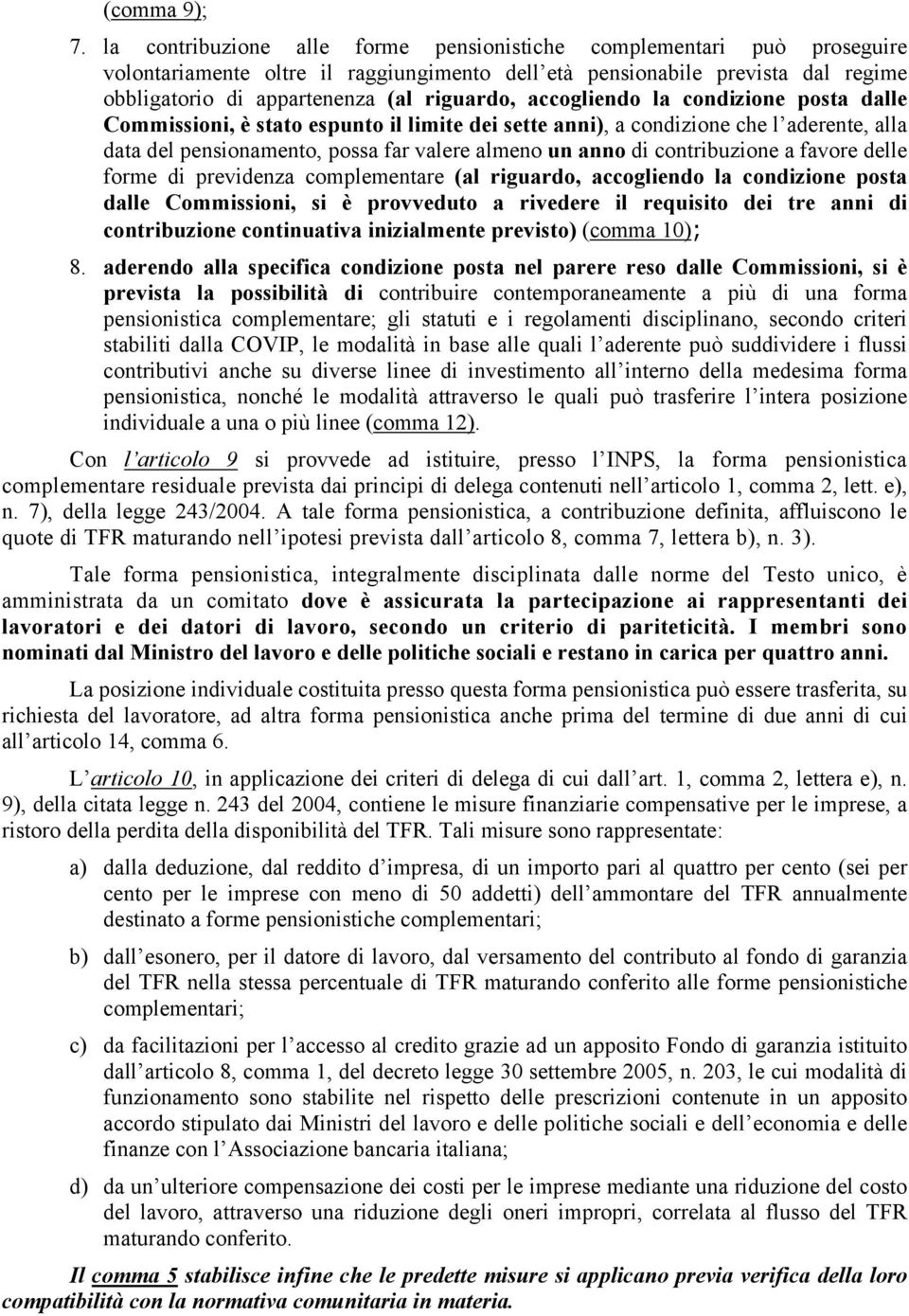 (comma 9);

7. la contribuzione alle forme pensionistiche complementari può proseguire volontariamente oltre il raggiungimento dell età pensionabile prevista dal regime obbligatorio di appartenenza (al riguardo, accogliendo la condizione posta dalle Commissioni, è stato espunto il limite dei sette anni), a condizione che l aderente, alla data del pensionamento, possa far valere almeno un anno di contribuzione a favore delle forme di previdenza complementare (al riguardo, accogliendo la condizione posta dalle Commissioni, si è provveduto a rivedere il requisito dei tre anni di contribuzione continuativa inizialmente previsto) (comma 10);

8. aderendo alla specifica condizione posta nel parere reso dalle Commissioni, si è prevista la possibilità di contribuire contemporaneamente a più di una forma pensionistica complementare; gli statuti e i regolamenti disciplinano, secondo criteri stabiliti dalla COVIP, le modalità in base alle quali l aderente può suddividere i flussi contributivi anche su diverse linee di investimento all interno della medesima forma pensionistica, nonché le modalità attraverso le quali può trasferire l intera posizione individuale a una o più linee (comma 12).

Con l articolo 9 si provvede ad istituire, presso l INPS, la forma pensionistica complementare residuale prevista dai principi di delega contenuti nell articolo 1, comma 2, lett. e), n. 7), della legge 243/2004. A tale forma pensionistica, a contribuzione definita, affluiscono le quote di TFR maturando nell ipotesi prevista dall articolo 8, comma 7, lettera b), n. 3).

Tale forma pensionistica, integralmente disciplinata dalle norme del Testo unico, è amministrata da un comitato dove è assicurata la partecipazione ai rappresentanti dei lavoratori e dei datori di lavoro, secondo un criterio di pariteticità. I membri sono nominati dal Ministro del lavoro e delle politiche sociali e restano in carica per quattro anni.

La posizione individuale costituita presso questa forma pensionistica può essere trasferita, su richiesta del lavoratore, ad altra forma pensionistica anche prima del termine di due anni di cui all articolo 14, comma 6.

L articolo 10, in applicazione dei criteri di delega di cui dall art. 1, comma 2, lettera e), n. 9), della citata legge n. 243 del 2004, contiene le misure finanziarie compensative per le imprese, a ristoro della perdita della disponibilità del TFR. Tali misure sono rappresentate:

a) dalla deduzione, dal reddito d impresa, di un importo pari al quattro per cento (sei per cento per le imprese con meno di 50 addetti) dell ammontare del TFR annualmente destinato a forme pensionistiche complementari;

b) dall esonero, per il datore di lavoro, dal versamento del contributo al fondo di garanzia del TFR nella stessa percentuale di TFR maturando conferito alle forme pensionistiche complementari;

c) da facilitazioni per l accesso al credito grazie ad un apposito Fondo di garanzia istituito dall articolo 8, comma 1, del decreto legge 30 settembre 2005, n. 203, le cui modalità di funzionamento sono stabilite nel rispetto delle prescrizioni contenute in un apposito accordo stipulato dai Ministri del lavoro e delle politiche sociali e dell economia e delle finanze con l Associazione bancaria italiana;

d) da un ulteriore compensazione dei costi per le imprese mediante una riduzione del costo del lavoro, attraverso una riduzione degli oneri impropri, correlata al flusso del TFR maturando conferito.

Il comma 5 stabilisce infine che le predette misure si applicano previa verifica della loro compatibilità con la normativa comunitaria in materia.